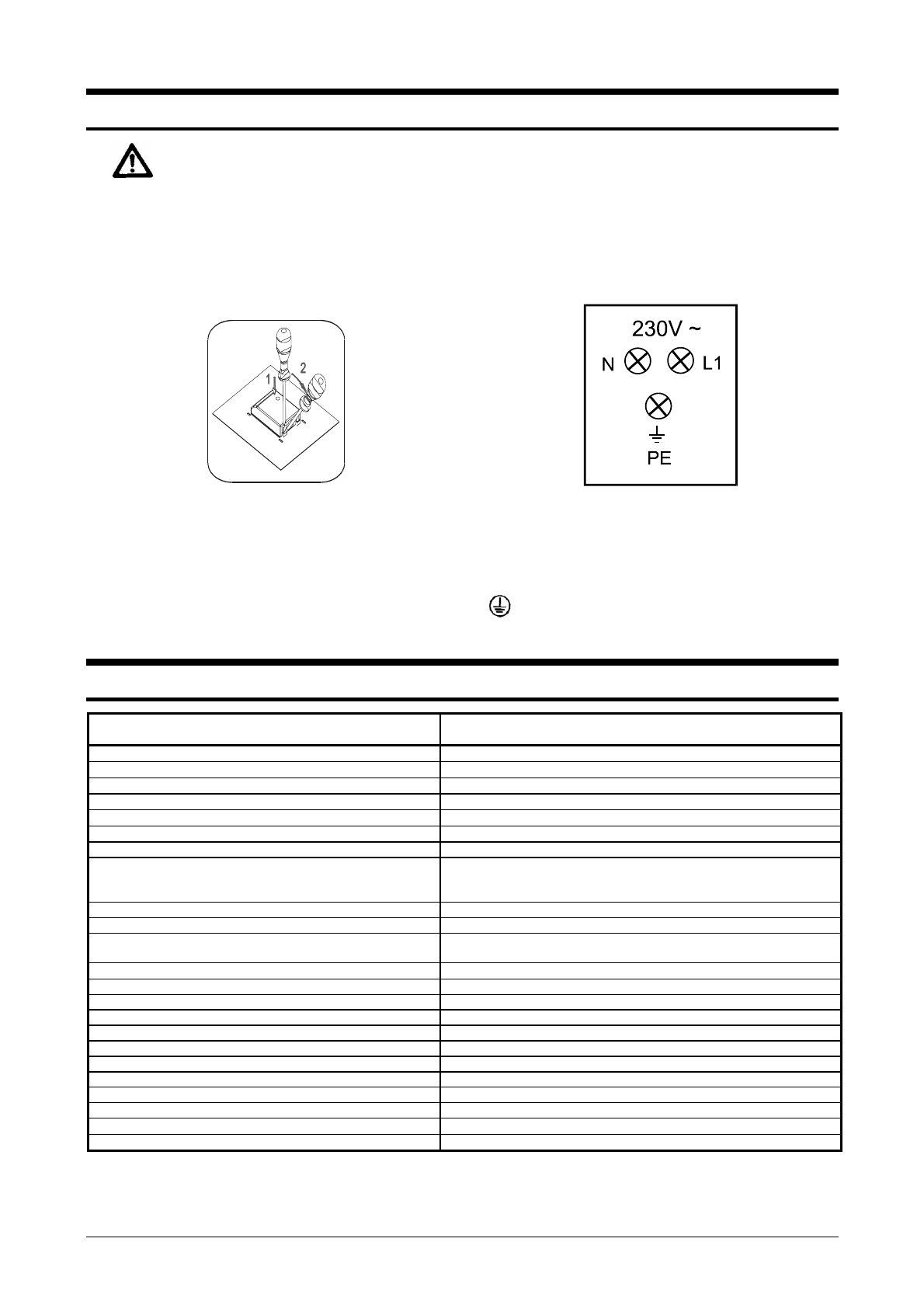 1 2

230V ~
N L1
PE